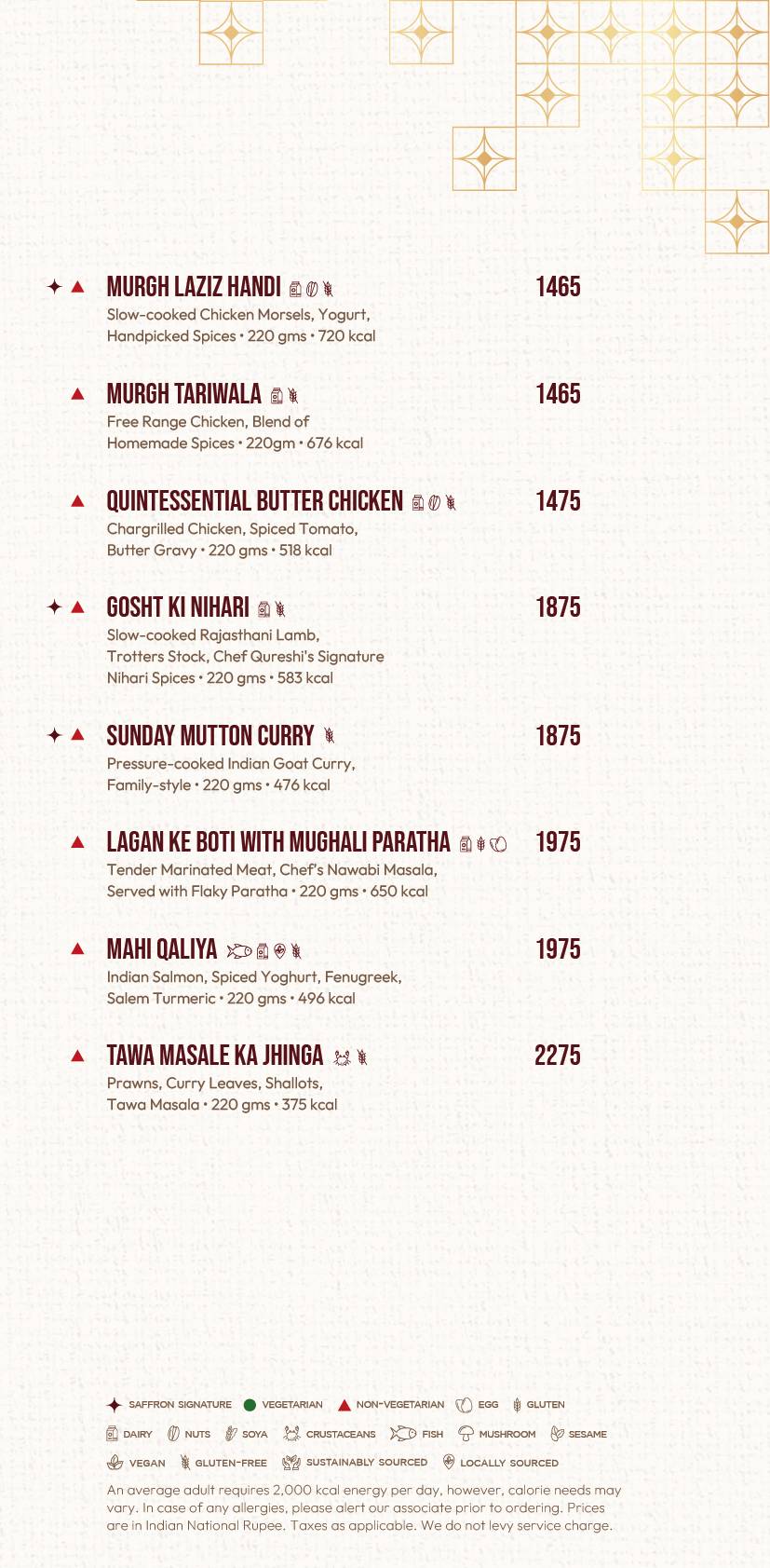 MURGH LAZIZ HANDI 1465
Slow-cooked Chicken Morsels, Yogurt, Handpicked Spices • 220 gms • 720 kcal

MURGH TARIWALA 1465
Free Range Chicken, Blend of Homemade Spices • 220gm • 676 kcal

QUINTESSENTIAL BUTTER CHICKEN 1475
Chargrilled Chicken, Spiced Tomato, Butter Gravy • 220 gms • 518 kcal

GOSHT KI NIHARI 1875
Slow-cooked Rajasthani Lamb, Trotters Stock, Chef Qureshi's Signature Nihari Spices • 220 gms • 583 kcal

SUNDAY MUTTON CURRY 1875
Pressure-cooked Indian Goat Curry, Family-style • 220 gms • 476 kcal

LAGAN KE BOTI WITH MUGHALI PARATHA 1975
Tender Marinated Meat, Chef's Nawabi Masala, Served with Flaky Paratha • 220 gms • 650 kcal

MAHI QALIYA 1975
Indian Salmon, Spiced Yoghurt, Fenugreek, Salem Turmeric • 220 gms • 496 kcal

TAWA MASALE KA JHINGA 2275
Prawns, Curry Leaves, Shallots, Tawa Masala • 220 gms • 375 kcal

SAFFRON SIGNATURE VEGETARIAN NON-VEGETARIAN EGG GLUTEN
DAIRY NUTS SOYA CRUSTACEANS FISH MUSHROOM SESAME
VEGAN GLUTEN-FREE SUSTAINABLY SOURCED LOCALLY SOURCED

An average adult requires 2,000 kcal energy per day, however, calorie needs may vary. In case of any allergies, please alert our associate prior to ordering. Prices are in Indian National Rupee. Taxes as applicable. We do not levy service charge.